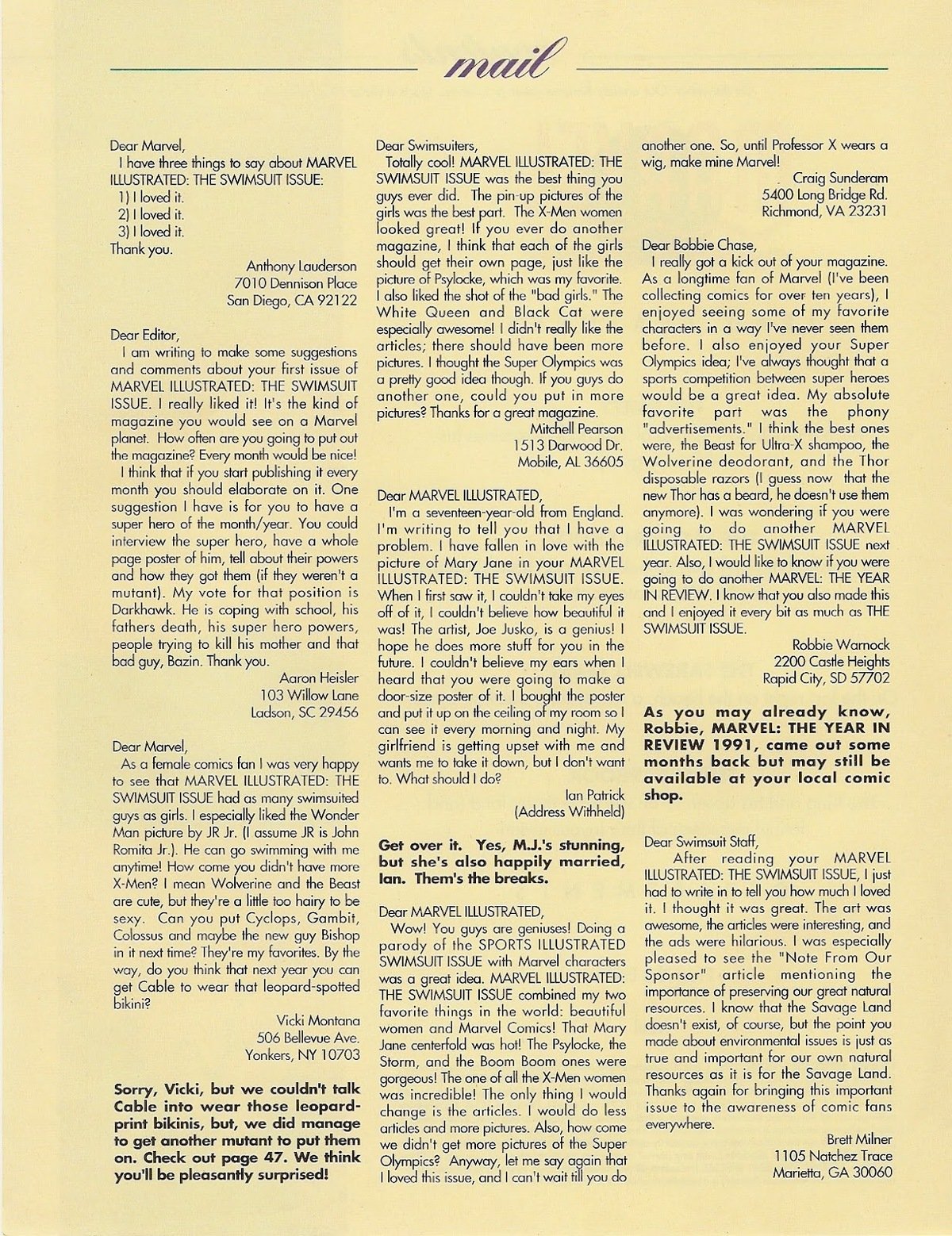 mail

Dear Marvel,
I have three things to say about MARVEL ILLUSTRATED: THE SWIMSUIT ISSUE:
1) I loved it.
2) I loved it.
3) I loved it.
Thank you.

Anthony Lauderson
7010 Dennison Place
San Diego, CA 92122

Dear Editor,
I am writing to make some suggestions and comments about your first issue of MARVEL ILLUSTRATED: THE SWIMSUIT ISSUE. I really liked it! It's the kind of magazine you would see on a Marvel planet. How often are you going to put out the magazine? Every month would be nice!
I think that if you start publishing it every month you should elaborate on it. One suggestion I have is for you to have a super hero of the month/year. You could interview the super hero, have a whole page poster of him, tell about their powers and how they got them (if they weren't a mutant). My vote for that position is Darkhawk. He is coping with school, his fathers death, his super hero powers, people trying to kill his mother and that bad guy, Bazin. Thank you.

Aaron Heisler
103 Willow Lane
Ladson, SC 29456

Dear Marvel,
As a female comics fan I was very happy to see that MARVEL ILLUSTRATED: THE SWIMSUIT ISSUE had as many swimsuited guys as girls. I especially liked the Wonder Man picture by JR Jr. (I assume JR is John Romita Jr.). He can go swimming with me anytime! How come you didn't have more X-Men? I mean Wolverine and the Beast are cute, but they're a little too hairy to be sexy. Can you put Cyclops, Gambit, Colossus and maybe the new guy Bishop in it next time? They're my favorites. By the way, do you think that next year you can get Cable to wear that leopard-spotted bikini?

Vicki Montana
506 Bellevue Ave.
Yonkers, NY 10703

Sorry, Vicki, but we couldn't talk Cable into wear those leopard-print bikinis, but, we did manage to get another mutant to put them on. Check out page 47. We think you'll be pleasantly surprised!

Dear Swimsuiters,
Totally cool! MARVEL ILLUSTRATED: THE SWIMSUIT ISSUE was the best thing you guys ever did. The pin-up pictures of the girls was the best part. The X-Men women looked great! If you ever do another magazine, I think that each of the girls should get their own page, just like the picture of Psylocke, which was my favorite. I also liked the shot of the "bad girls." The White Queen and Black Cat were especially awesome! I didn't really like the articles; there should have been more pictures. I thought the Super Olympics was a pretty good idea though. If you guys do another one, could you put in more pictures? Thanks for a great magazine.

Mitchell Pearson
1513 Darwood Dr.
Mobile, AL 36605

Dear MARVEL ILLUSTRATED,
I'm a seventeen-year-old from England. I'm writing to tell you that I have a problem. I have fallen in love with the picture of Mary Jane in your MARVEL ILLUSTRATED: THE SWIMSUIT ISSUE. When I first saw it, I couldn't take my eyes off of it, I couldn't believe how beautiful it was! The artist, Joe Jusko, is a genius! I hope he does more stuff for you in the future. I couldn't believe my ears when I heard that you were going to make a door-size poster of it. I bought the poster and put it up on the ceiling of my room so I can see it every morning and night. My girlfriend is getting upset with me and wants me to take it down, but I don't want to. What should I do?

Ian Patrick
(Address Withheld)

Get over it. Yes, M.J.'s stunning, but she's also happily married, Ian. Them's the breaks.

Dear MARVEL ILLUSTRATED,
Wow! You guys are geniuses! Doing a parody of the SPORTS ILLUSTRATED SWIMSUIT ISSUE with Marvel characters was a great idea. MARVEL ILLUSTRATED: THE SWIMSUIT ISSUE combined my two favorite things in the world: beautiful women and Marvel Comics! That Mary Jane centerfold was hot! The Psylocke, the Storm, and the Boom Boom ones were gorgeous! The one of all the X-Men women was incredible! The only thing I would change is the articles. I would do less articles and more pictures. Also, how come we didn't get more pictures of the Super Olympics? Anyway, let me say again that I loved this issue, and I can't wait till you do another one. So, until Professor X wears a wig, make mine Marvel!

Craig Sunderam
5400 Long Bridge Rd.
Richmond, VA 23231

Dear Bobbie Chase,
I really got a kick out of your magazine. As a longtime fan of Marvel (I've been collecting comics for over ten years), I enjoyed seeing some of my favorite characters in a way I've never seen them before. I also enjoyed your Super Olympics idea; I've always thought that a sports competition between super heroes would be a great idea. My absolute favorite part was the phony "advertisements." I think the best ones were, the Beast for Ultra-X shampoo, the Wolverine deodorant, and the Thor disposable razors (I guess now that the new Thor has a beard, he doesn't use them anymore). I was wondering if you were going to do another MARVEL ILLUSTRATED: THE SWIMSUIT ISSUE next year. Also, I would like to know if you were going to do another MARVEL: THE YEAR IN REVIEW. I know that you also made this and I enjoyed it every bit as much as THE SWIMSUIT ISSUE.

Robbie Warnock
2200 Castle Heights
Rapid City, SD 57702

As you may already know, Robbie, MARVEL: THE YEAR IN REVIEW 1991, came out some months back but may still be available at your local comic shop.

Dear Swimsuit Staff,
After reading your MARVEL ILLUSTRATED: THE SWIMSUIT ISSUE, I just had to write in to tell you how much I loved it. I thought it was great. The art was awesome, the articles were interesting, and the ads were hilarious. I was especially pleased to see the "Note From Our Sponsor" article mentioning the importance of preserving our great natural resources. I know that the Savage Land doesn't exist, of course, but the point you made about environmental issues is just as true and important for our own natural resources as it is for the Savage Land. Thanks again for bringing this important issue to the awareness of comic fans everywhere.

Brett Milner
1105 Natchez Trace
Marietta, GA 30060